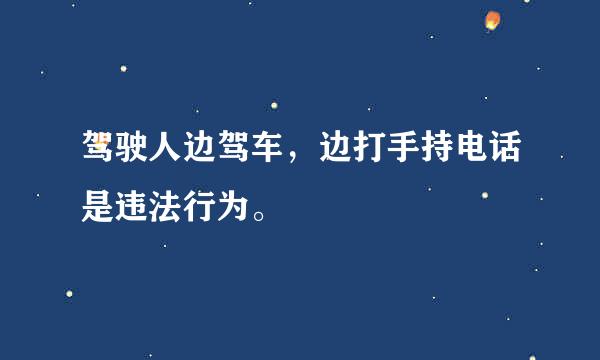 驾驶人边驾车，边打手持电话是违法行为。